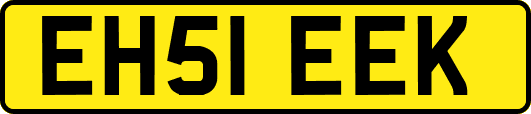 EH51 EEK